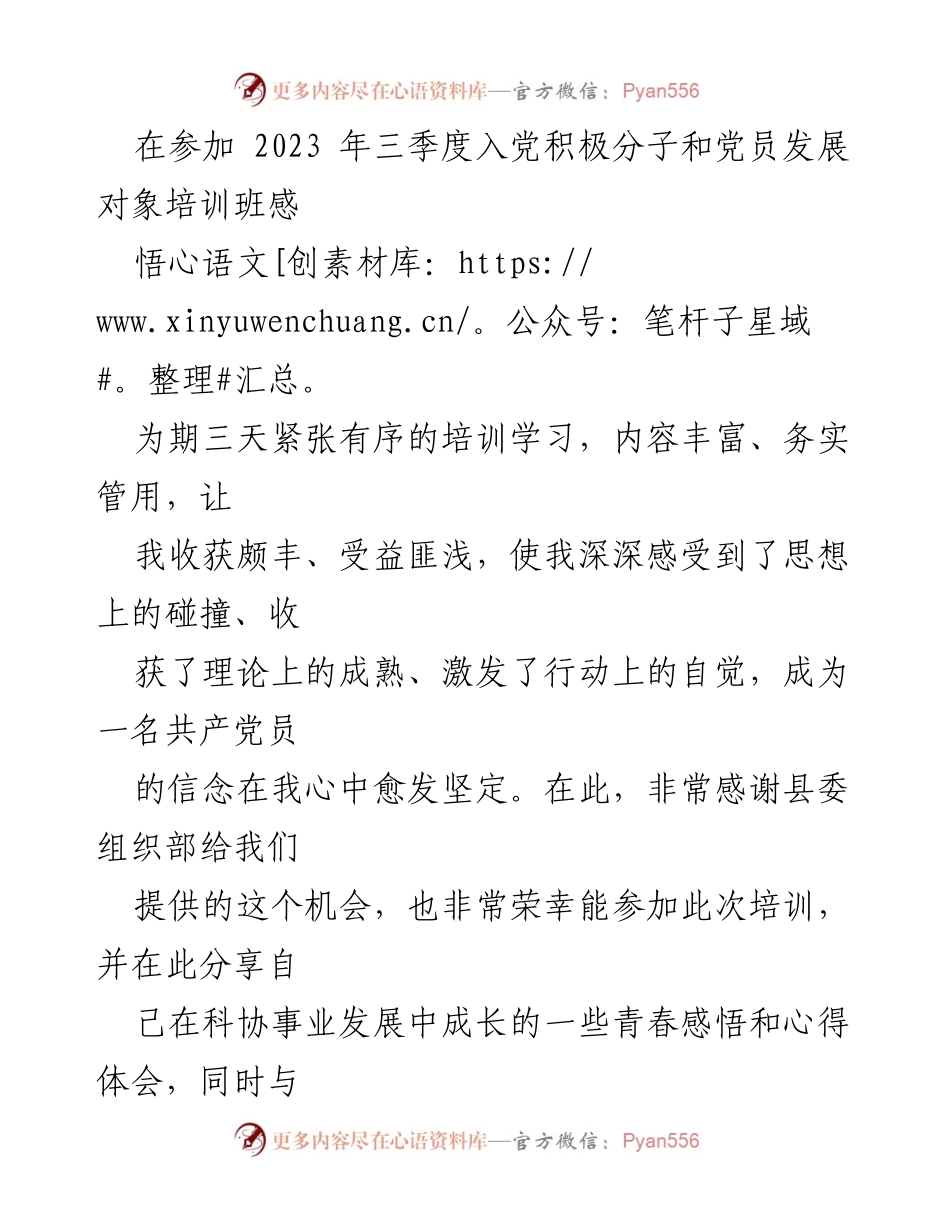 更多内容尽在心语资料库—官方微信：Pyan556

在参加 2023 年三季度入党积极分子和党员发展对象培训班感

悟心语文[创素材库: https://www.xinyuwenchuang.cn/。公众号: 笔杆子星域#。整理#汇总。

为期三天紧张有序的培训学习，内容丰富、务实管用，让

我收获颇丰、受益匪浅，使我深深感受到了思想上的碰撞、收

获了理论上的成熟、激发了行动上的自觉，成为一名共产党员

的信念在我心中愈发坚定。在此，非常感谢县委组织部给我们

提供的这个机会，也非常荣幸能参加此次培训，并在此分享自

己在科协事业发展中成长的一些青春感悟和心得体会，同时与

更多内容尽在心语资料库—官方微信：Pyan556